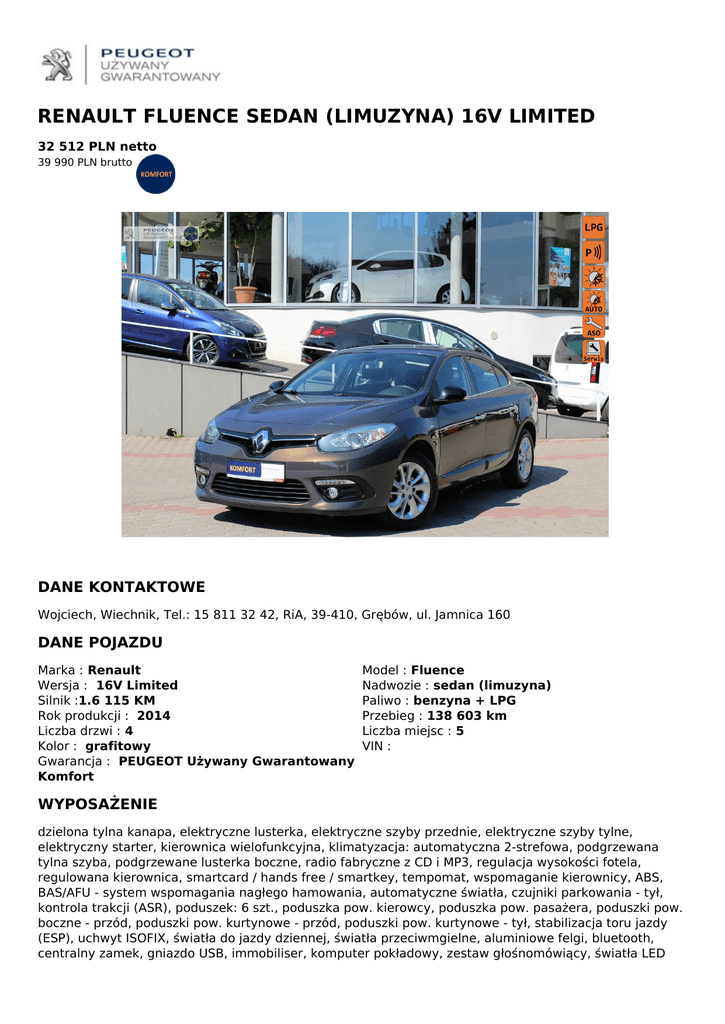 PEUGEOT
UŻYWANY
GWARANTOWANY

RENAULT FLUENCE SEDAN (LIMUZYNA) 16V LIMITED

32 512 PLN netto
39 990 PLN brutto

KOMFORT

LPG
P
AUTO
ASO
Serwis
KOMFORT

DANE KONTAKTOWE

Wojciech, Wiechnik, Tel.: 15 811 32 42, RiA, 39-410, Grębów, ul. Jamnica 160

DANE POJAZDU

Marka : Renault
Wersja : 16V Limited
Silnik :1.6 115 KM
Rok produkcji : 2014
Liczba drzwi : 4
Kolor : grafitowy
Gwarancja : PEUGEOT Używany Gwarantowany Komfort

Model : Fluence
Nadwozie : sedan (limuzyna)
Paliwo : benzyna + LPG
Przebieg : 138 603 km
Liczba miejsc : 5
VIN :

WYPOSAŻENIE

dzielona tylna kanapa, elektryczne lusterka, elektryczne szyby przednie, elektryczne szyby tylne, elektryczny starter, kierownica wielofunkcyjna, klimatyzacja: automatyczna 2-strefowa, podgrzewana tylna szyba, podgrzewane lusterka boczne, radio fabryczne z CD i MP3, regulacja wysokości fotela, regulowana kierownica, smartcard / hands free / smartkey, tempomat, wspomaganie kierownicy, ABS, BAS/AFU - system wspomagania nagłego hamowania, automatyczne światła, czujniki parkowania - tył, kontrola trakcji (ASR), poduszek: 6 szt., poduszka pow. kierowcy, poduszka pow. pasażera, poduszki pow. boczne - przód, poduszki pow. kurtynowe - przód, poduszki pow. kurtynowe - tył, stabilizacja toru jazdy (ESP), uchwyt ISOFIX, światła do jazdy dziennej, światła przeciwmgielne, aluminiowe felgi, bluetooth, centralny zamek, gniazdo USB, immobiliser, komputer pokładowy, zestaw głośnomówiący, światła LED